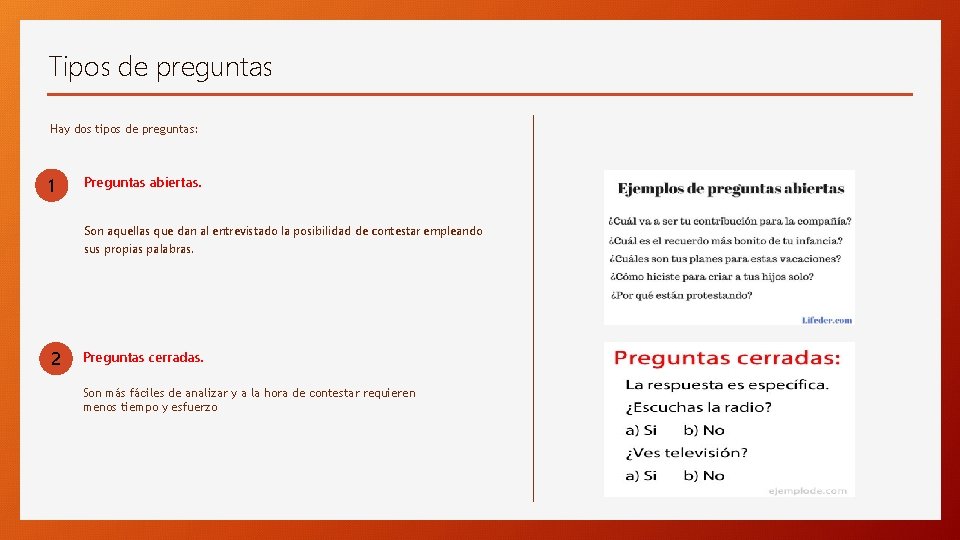 Tipos de preguntas

Hay dos tipos de preguntas:

1

Preguntas abiertas.

Son aquellas que dan al entrevistado la posibilidad de contestar empleando sus propias palabras.

2

Preguntas cerradas.

Son más fáciles de analizar y a la hora de contestar requieren menos tiempo y esfuerzo

Ejemplos de preguntas abiertas

¿Cuál va a ser tu contribución para la compañía?

¿Cuál es el recuerdo más bonito de tu infancia?

¿Cuáles son tus planes para estas vacaciones?

¿Cómo hiciste para criar a tus hijos solo?

¿Por qué están protestando?

Lifeder.com

Preguntas cerradas:

La respuesta es específica.

¿Escuchas la radio?

a) Si b) No

¿Ves televisión?

a) Si b) No

ejemplode.com